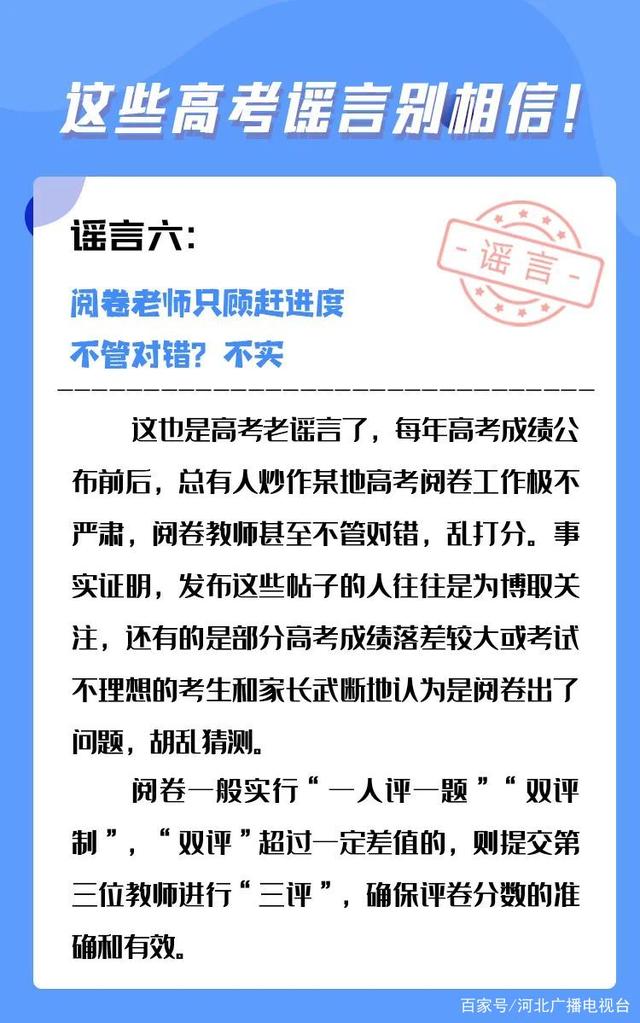 这些高考谣言别相信!

谣言六:

-谣言-

阅卷老师只顾赶进度
不管对错?不实

这也是高考老谣言了，每年高考成绩公布前后，总有人炒作某地高考阅卷工作极不严肃，阅卷教师甚至不管对错，乱打分。事实证明，发布这些帖子的人往往是为博取关注，还有的是部分高考成绩落差较大或考试不理想的考生和家长武断地认为是阅卷出了问题，胡乱猜测。

阅卷一般实行“一人评一题”“双评制”，“双评”超过一定差值的，则提交第三位教师进行“三评”，确保评卷分数的准确和有效。

百家号/河北广播电视台